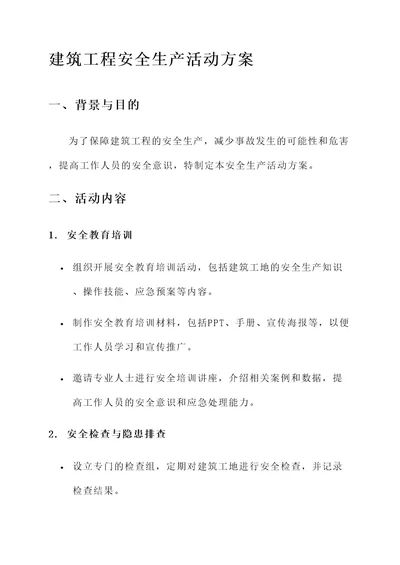 建筑工程安全生产活动方案

一、背景与目的

为了保障建筑工程的安全生产，减少事故发生的可能性和危害，提高工作人员的安全意识，特制定本安全生产活动方案。

二、活动内容

1. 安全教育培训

• 组织开展安全教育培训活动，包括建筑工地的安全生产知识、操作技能、应急预案等内容。

• 制作安全教育培训材料，包括PPT、手册、宣传海报等，以便工作人员学习和宣传推广。

• 邀请专业人士进行安全培训讲座，介绍相关案例和数据，提高工作人员的安全意识和应急处理能力。

2. 安全检查与隐患排查

• 设立专门的检查组，定期对建筑工地进行安全检查，并记录检查结果。